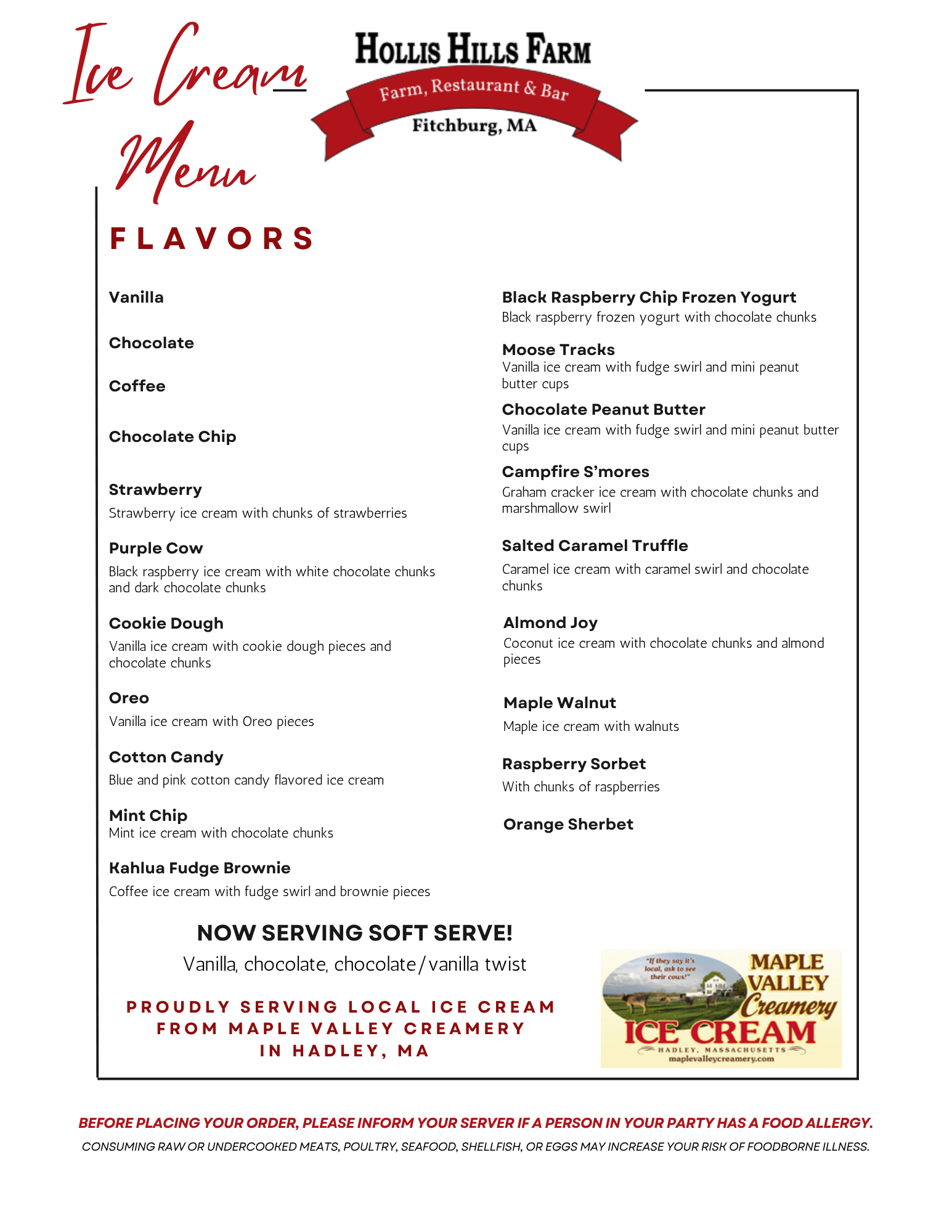 Ice Cream Menu

HOLLIS HILLS FARM
Farm, Restaurant & Bar
Fitchburg, MA

FLAVORS

Vanilla

Chocolate

Coffee

Chocolate Chip

Strawberry
Strawberry ice cream with chunks of strawberries

Purple Cow
Black raspberry ice cream with white chocolate chunks and dark chocolate chunks

Cookie Dough
Vanilla ice cream with cookie dough pieces and chocolate chunks

Oreo
Vanilla ice cream with Oreo pieces

Cotton Candy
Blue and pink cotton candy flavored ice cream

Mint Chip
Mint ice cream with chocolate chunks

Kahlua Fudge Brownie
Coffee ice cream with fudge swirl and brownie pieces

Black Raspberry Chip Frozen Yogurt
Black raspberry frozen yogurt with chocolate chunks

Moose Tracks
Vanilla ice cream with fudge swirl and mini peanut butter cups

Chocolate Peanut Butter
Vanilla ice cream with fudge swirl and mini peanut butter cups

Campfire S'mores
Graham cracker ice cream with chocolate chunks and marshmallow swirl

Salted Caramel Truffle
Caramel ice cream with caramel swirl and chocolate chunks

Almond Joy
Coconut ice cream with chocolate chunks and almond pieces

Maple Walnut
Maple ice cream with walnuts

Raspberry Sorbet
With chunks of raspberries

Orange Sherbet

NOW SERVING SOFT SERVE!
Vanilla, chocolate, chocolate/vanilla twist

PROUDLY SERVING LOCAL ICE CREAM FROM MAPLE VALLEY CREAMERY IN HADLEY, MA

"If they say it's local, ask to see their cows!"
MAPLE VALLEY Creamery
ICE CREAM
HADLEY, MASSACHUSETTS
maplevalleycreamery.com

BEFORE PLACING YOUR ORDER, PLEASE INFORM YOUR SERVER IF A PERSON IN YOUR PARTY HAS A FOOD ALLERGY.
CONSUMING RAW OR UNDERCOOKED MEATS, POULTRY, SEAFOOD, SHELLFISH, OR EGGS MAY INCREASE YOUR RISK OF FOODBORNE ILLNESS.